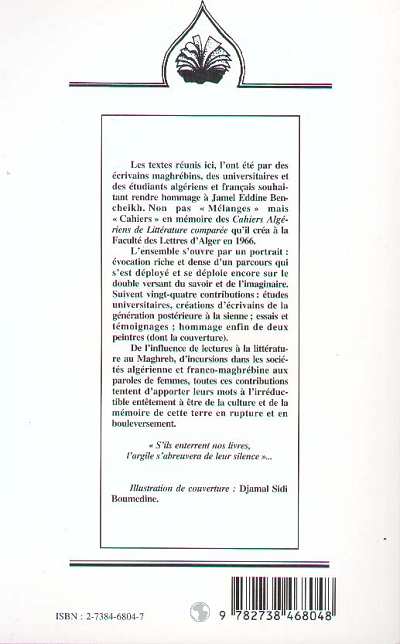 Les textes réunis ici, l'ont été par des écrivains maghrébins, des universitaires et des étudiants algériens et français souhaitant rendre hommage à Jamel Eddine Bencheikh. Non pas « Mélanges » mais « Cahiers » en mémoire des Cahiers Algériens de Littérature comparée qu'il créa à la Faculté des Lettres d'Alger en 1966.

L'ensemble s'ouvre par un portrait : évocation riche et dense d'un parcours qui s'est déployé et se déploie encore sur le double versant du savoir et de l'imaginaire. Suivent vingt-quatre contributions : études universitaires, créations d'écrivains de la génération postérieure à la sienne ; essais et témoignages ; hommage enfin de deux peintres (dont la couverture).

De l'influence de lectures à la littérature au Maghreb, d'incursions dans les sociétés algérienne et franco-maghrébine aux paroles de femmes, toutes ces contributions tentent d'apporter leurs mots à l'irréductible entêtement à être de la culture et de la mémoire de cette terre en rupture et en bouleversement.

« S'ils enterrent nos livres, l'argile s'abreuvera de leur silence »...

Illustration de couverture : Djamal Sidi Boumedine.

ISBN : 2-7384-6804-7

9 782738 468048